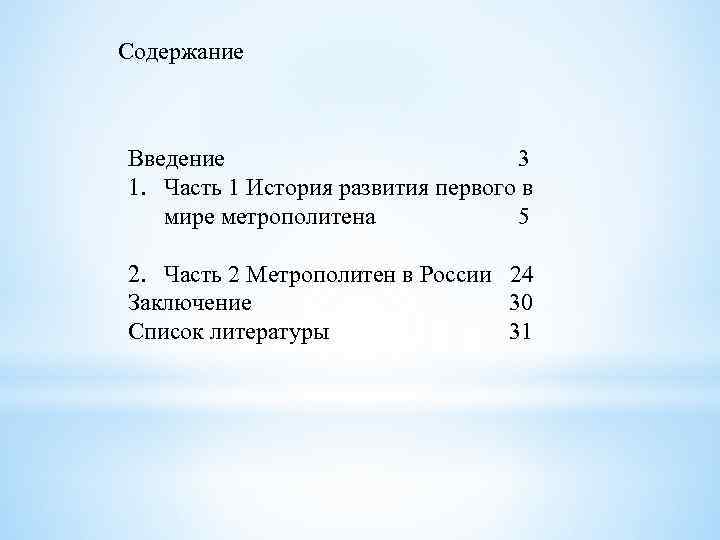 Содержание

Введение 3
1. Часть 1 История развития первого в мире метрополитена 5

2. Часть 2 Метрополитен в России 24
Заключение 30
Список литературы 31